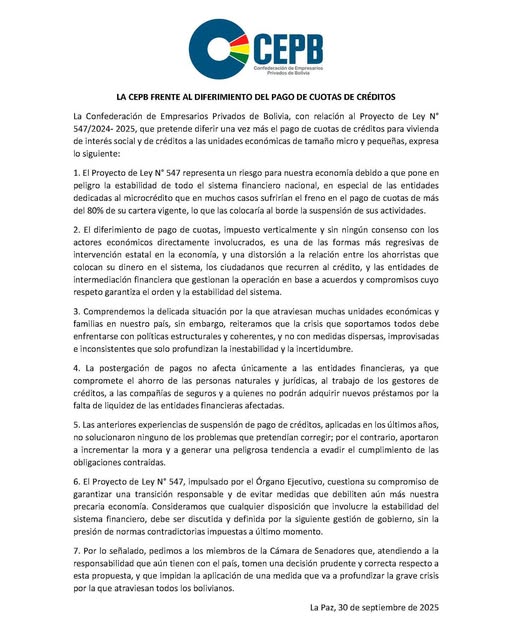 CEPB
Confederación de Empresarios Privados de Bolivia

LA CEPB FRENTE AL DIFERIMIENTO DEL PAGO DE CUOTAS DE CRÉDITOS

La Confederación de Empresarios Privados de Bolivia, con relación al Proyecto de Ley N° 547/2024- 2025, que pretende diferir una vez más el pago de cuotas de créditos para vivienda de interés social y de créditos a las unidades económicas de tamaño micro y pequeñas, expresa lo siguiente:

1. El Proyecto de Ley N° 547 representa un riesgo para nuestra economía debido a que pone en peligro la estabilidad de todo el sistema financiero nacional, en especial de las entidades dedicadas al microcrédito que en muchos casos sufrirían el freno en el pago de cuotas de más del 80% de su cartera vigente, lo que las colocaría al borde la suspensión de sus actividades.

2. El diferimiento de pago de cuotas, impuesto verticalmente y sin ningún consenso con los actores económicos directamente involucrados, es una de las formas más regresivas de intervención estatal en la economía, y una distorsión a la relación entre los ahorristas que colocan su dinero en el sistema, los ciudadanos que recurren al crédito, y las entidades de intermediación financiera que gestionan la operación en base a acuerdos y compromisos cuyo respeto garantiza el orden y la estabilidad del sistema.

3. Comprendemos la delicada situación por la que atraviesan muchas unidades económicas y familias en nuestro país, sin embargo, reiteramos que la crisis que soportamos todos debe enfrentarse con políticas estructurales y coherentes, y no con medidas dispersas, improvisadas e inconsistentes que solo profundizan la inestabilidad y la incertidumbre.

4. La postergación de pagos no afecta únicamente a las entidades financieras, ya que compromete el ahorro de las personas naturales y jurídicas, al trabajo de los gestores de créditos, a las compañías de seguros y a quienes no podrán adquirir nuevos préstamos por la falta de liquidez de las entidades financieras afectadas.

5. Las anteriores experiencias de suspensión de pago de créditos, aplicadas en los últimos años, no solucionaron ninguno de los problemas que pretendían corregir; por el contrario, aportaron a incrementar la mora y a generar una peligrosa tendencia a evadir el cumplimiento de las obligaciones contraídas.

6. El Proyecto de Ley N° 547, impulsado por el Órgano Ejecutivo, cuestiona su compromiso de garantizar una transición responsable y de evitar medidas que debiliten aún más nuestra precaria economía. Consideramos que cualquier disposición que involucre la estabilidad del sistema financiero, debe ser discutida y definida por la siguiente gestión de gobierno, sin la presión de normas contradictorias impuestas a último momento.

7. Por lo señalado, pedimos a los miembros de la Cámara de Senadores que, atendiendo a la responsabilidad que aún tienen con el país, tomen una decisión prudente y correcta respecto a esta propuesta, y que impidan la aplicación de una medida que va a profundizar la grave crisis por la que atraviesan todos los bolivianos.

La Paz, 30 de septiembre de 2025